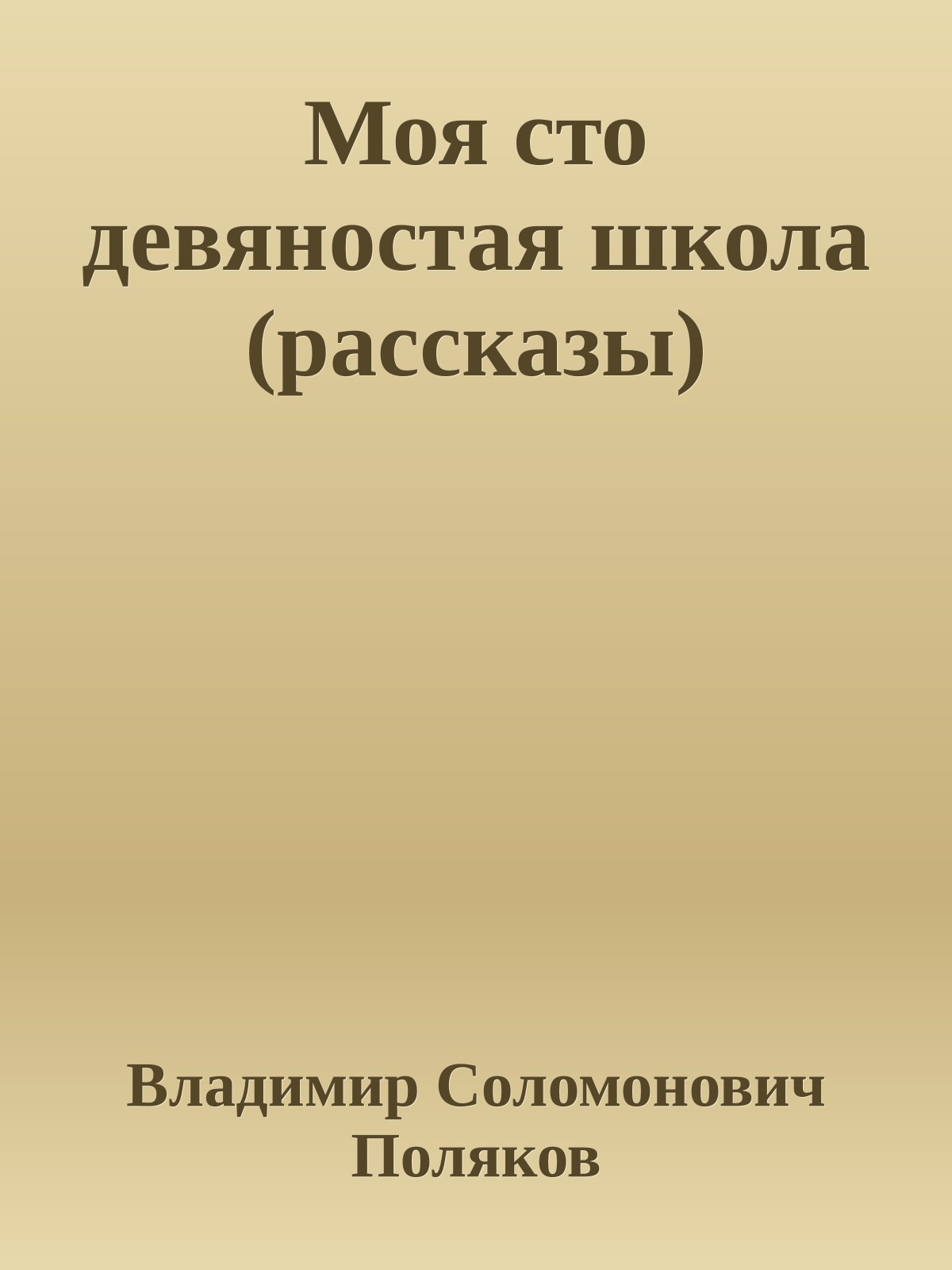 Моя сто девяностая школа (рассказы)

Владимир Соломонович Поляков